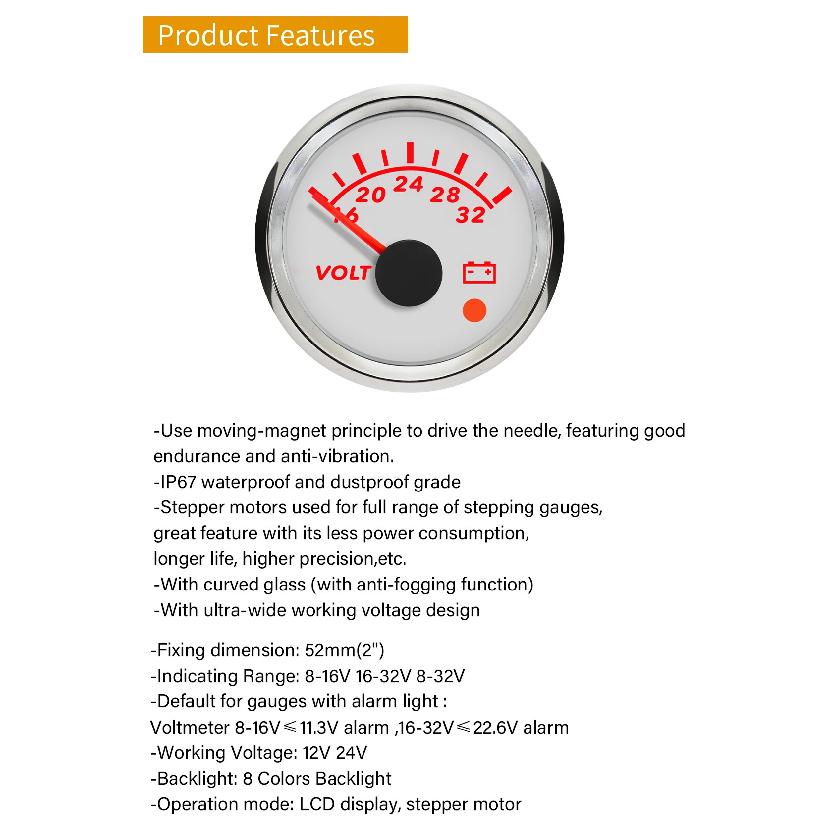 Product Features

16 20 24 28 32

VOLT

-Use moving-magnet principle to drive the needle, featuring good endurance and anti-vibration.
-IP67 waterproof and dustproof grade
-Stepper motors used for full range of stepping gauges, great feature with its less power consumption, longer life, higher precision,etc.
-With curved glass (with anti-fogging function)
-With ultra-wide working voltage design

-Fixing dimension: 52mm(2")
-Indicating Range: 8-16V 16-32V 8-32V
-Default for gauges with alarm light :
Voltmeter 8-16V≤11.3V alarm ,16-32V≤22.6V alarm
-Working Voltage: 12V 24V
-Backlight: 8 Colors Backlight
-Operation mode: LCD display, stepper motor